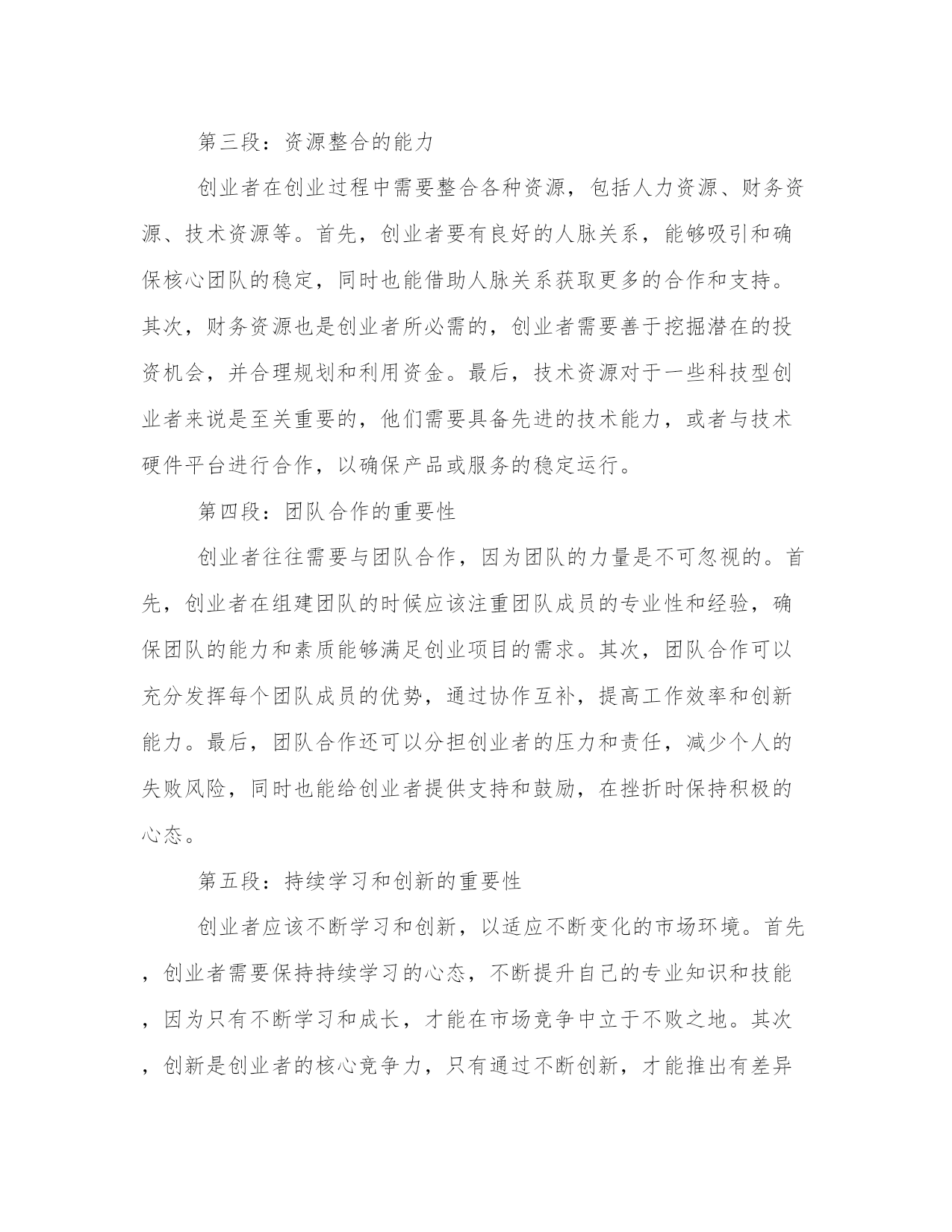 第三段：资源整合的能力

创业者在创业过程中需要整合各种资源，包括人力资源、财务资源、技术资源等。首先，创业者要有良好的人脉关系，能够吸引和确保核心团队的稳定，同时也能借助人脉关系获取更多的合作和支持。其次，财务资源也是创业者所必需的，创业者需要善于挖掘潜在的投资机会，并合理规划和利用资金。最后，技术资源对于一些科技型创业者来说是至关重要的，他们需要具备先进的技术能力，或者与技术硬件平台进行合作，以确保产品或服务的稳定运行。

第四段：团队合作的重要性

创业者往往需要与团队合作，因为团队的力量是不可忽视的。首先，创业者在组建团队的时候应该注重团队成员的专业性和经验，确保团队的能力和素质能够满足创业项目的需求。其次，团队合作可以充分发挥每个团队成员的优势，通过协作互补，提高工作效率和创新能力。最后，团队合作还可以分担创业者的压力和责任，减少个人的失败风险，同时也能给创业者提供支持和鼓励，在挫折时保持积极的心态。

第五段：持续学习和创新的重要性

创业者应该不断学习和创新，以适应不断变化的市场环境。首先，创业者需要保持持续学习的心态，不断提升自己的专业知识和技能，因为只有不断学习和成长，才能在市场竞争中立于不败之地。其次，创新是创业者的核心竞争力，只有通过不断创新，才能推出有差异